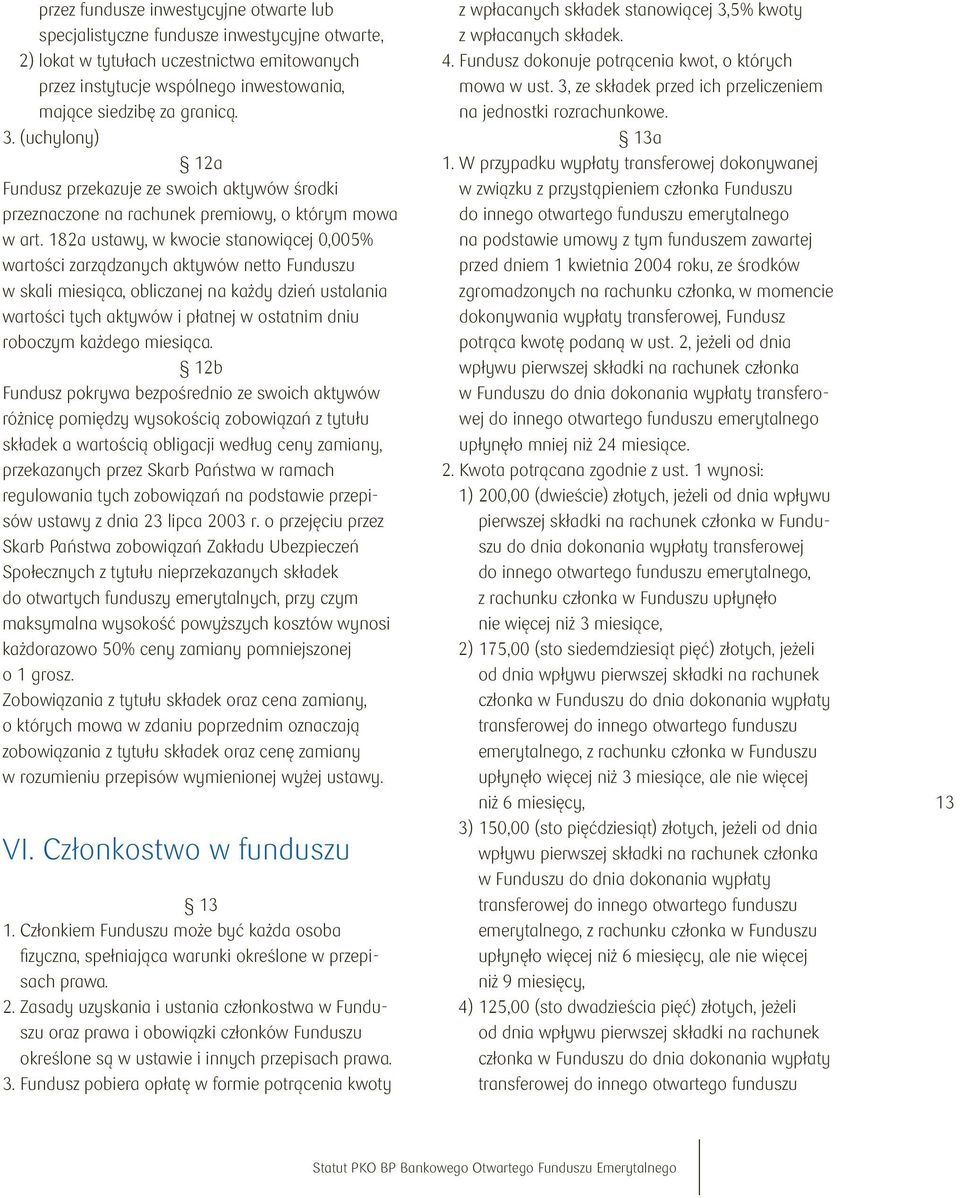 przez fundusze inwestycyjne otwarte lub specjalistyczne fundusze inwestycyjne otwarte,
2) lokat w tytułach uczestnictwa emitowanych przez instytucje wspólnego inwestowania, mające siedzibę za granicą.
3. (uchylony)

§ 12a
Fundusz przekazuje ze swoich aktywów środki przeznaczone na rachunek premiowy, o którym mowa w art. 182a ustawy, w kwocie stanowiącej 0,005% wartości zarządzanych aktywów netto Funduszu w skali miesiąca, obliczanej na każdy dzień ustalania wartości tych aktywów i płatnej w ostatnim dniu roboczym każdego miesiąca.

§ 12b
Fundusz pokrywa bezpośrednio ze swoich aktywów różnicę pomiędzy wysokością zobowiązań z tytułu składek a wartością obligacji według ceny zamiany, przekazanych przez Skarb Państwa w ramach regulowania tych zobowiązań na podstawie przepisów ustawy z dnia 23 lipca 2003 r. o przejęciu przez Skarb Państwa zobowiązań Zakładu Ubezpieczeń Społecznych z tytułu nieprzekazanych składek do otwartych funduszy emerytalnych, przy czym maksymalna wysokość powyższych kosztów wynosi każdorazowo 50% ceny zamiany pomniejszonej o 1 grosz.
Zobowiązania z tytułu składek oraz cena zamiany, o których mowa w zdaniu poprzednim oznaczają zobowiązania z tytułu składek oraz cenę zamiany w rozumieniu przepisów wymienionej wyżej ustawy.

VI. Członkostwo w funduszu

§ 13
1. Członkiem Funduszu może być każda osoba fizyczna, spełniająca warunki określone w przepisach prawa.
2. Zasady uzyskania i ustania członkostwa w Funduszu oraz prawa i obowiązki członków Funduszu określone są w ustawie i innych przepisach prawa.
3. Fundusz pobiera opłatę w formie potrącenia kwoty z wpłacanych składek stanowiącej 3,5% kwoty z wpłacanych składek.
4. Fundusz dokonuje potrącenia kwot, o których mowa w ust. 3, ze składek przed ich przeliczeniem na jednostki rozrachunkowe.

§ 13a
1. W przypadku wypłaty transferowej dokonywanej w związku z przystąpieniem członka Funduszu do innego otwartego funduszu emerytalnego na podstawie umowy z tym funduszem zawartej przed dniem 1 kwietnia 2004 roku, ze środków zgromadzonych na rachunku członka, w momencie dokonywania wypłaty transferowej, Fundusz potrąca kwotę podaną w ust. 2, jeżeli od dnia wpływu pierwszej składki na rachunek członka w Funduszu do dnia dokonania wypłaty transferowej do innego otwartego funduszu emerytalnego upłynęło mniej niż 24 miesiące.
2. Kwota potrącana zgodnie z ust. 1 wynosi:
1) 200,00 (dwieście) złotych, jeżeli od dnia wpływu pierwszej składki na rachunek członka w Funduszu do dnia dokonania wypłaty transferowej do innego otwartego funduszu emerytalnego, z rachunku członka w Funduszu upłynęło nie więcej niż 3 miesiące,
2) 175,00 (sto siedemdziesiąt pięć) złotych, jeżeli od dnia wpływu pierwszej składki na rachunek członka w Funduszu do dnia dokonania wypłaty transferowej do innego otwartego funduszu emerytalnego, z rachunku członka w Funduszu upłynęło więcej niż 3 miesiące, ale nie więcej niż 6 miesięcy,
3) 150,00 (sto pięćdziesiąt) złotych, jeżeli od dnia wpływu pierwszej składki na rachunek członka w Funduszu do dnia dokonania wypłaty transferowej do innego otwartego funduszu emerytalnego, z rachunku członka w Funduszu upłynęło więcej niż 6 miesięcy, ale nie więcej niż 9 miesięcy,
4) 125,00 (sto dwadzieścia pięć) złotych, jeżeli od dnia wpływu pierwszej składki na rachunek członka w Funduszu do dnia dokonania wypłaty transferowej do innego otwartego funduszu

13

Statut PKO BP Bankowego Otwartego Funduszu Emerytalnego